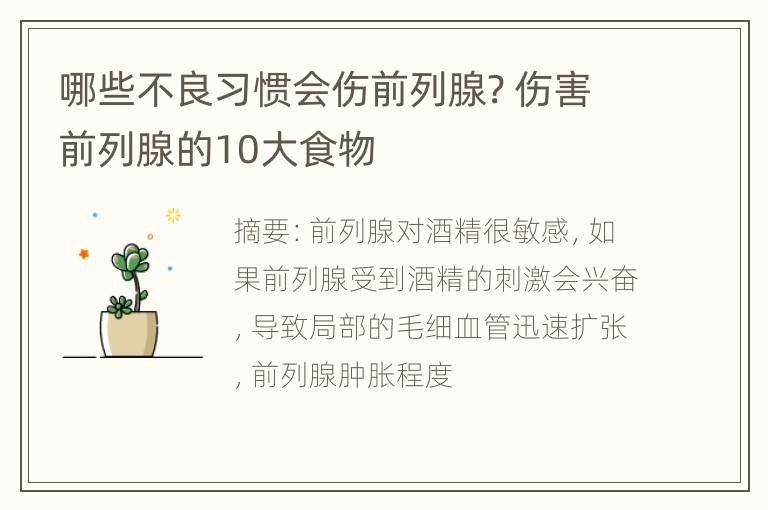 哪些不良习惯会伤前列腺? 伤害前列腺的10大食物

摘要: 前列腺对酒精很敏感, 如果前列腺受到酒精的刺激会兴奋, 导致局部的毛细血管迅速扩张, 前列腺肿胀程度